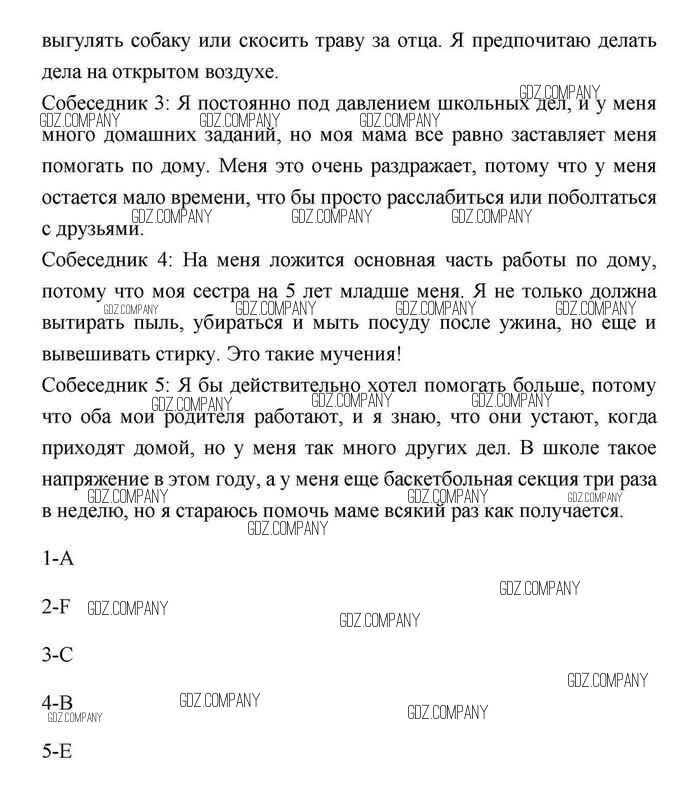 выгулять собаку или скосить траву за отца. Я предпочитаю делать дела на открытом воздухе.

GDZ.COMPANY
Собеседник 3: Я постоянно под давлением школьных дел, и у меня много домашних заданий, но моя мама все равно заставляет меня помогать по дому. Меня это очень раздражает, потому что у меня остается мало времени, что бы просто расслабиться или поболтаться с друзьями.

GDZ.COMPANY GDZ.COMPANY GDZ.COMPANY GDZ.COMPANY GDZ.COMPANY GDZ.COMPANY

Собеседник 4: На меня ложится основная часть работы по дому, потому что моя сестра на 5 лет младше меня. Я не только должна вытирать пыль, убираться и мыть посуду после ужина, но еще и вывешивать стирку. Это такие мучения!

GDZ.COMPANY GDZ.COMPANY GDZ.COMPANY GDZ.COMPANY

Собеседник 5: Я бы действительно хотел помогать больше, потому что оба мои родителя работают, и я знаю, что они устают, когда приходят домой, но у меня так много других дел. В школе такое напряжение в этом году, а у меня еще баскетбольная секция три раза в неделю, но я стараюсь помочь маме всякий раз как получается.

GDZ.COMPANY GDZ.COMPANY GDZ.COMPANY GDZ.COMPANY GDZ.COMPANY GDZ.COMPANY GDZ.COMPANY

1-A

GDZ.COMPANY

2-F GDZ.COMPANY GDZ.COMPANY

3-C

GDZ.COMPANY

4-B GDZ.COMPANY GDZ.COMPANY GDZ.COMPANY

5-E